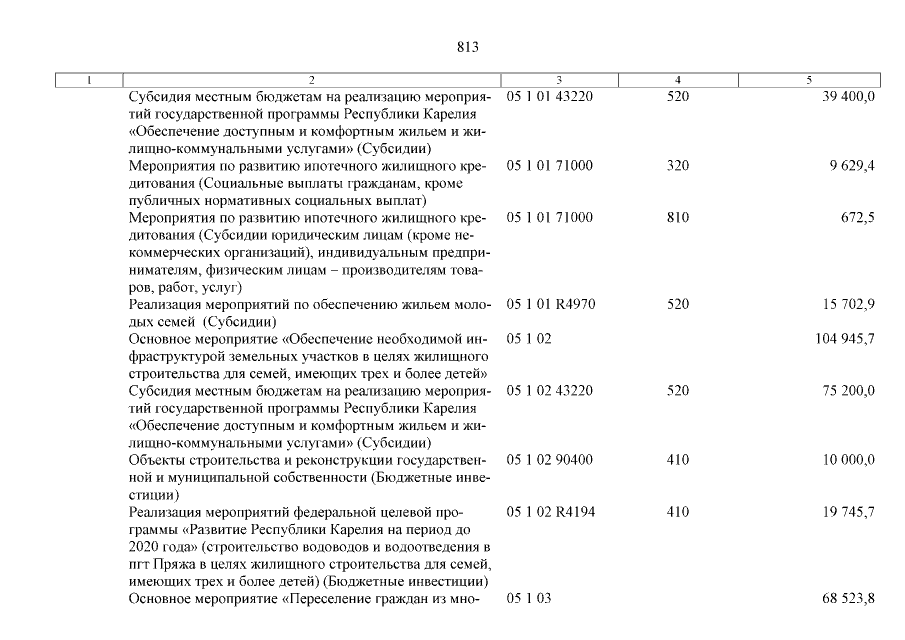 813

| 1 | 2 | 3 | 4 | 5 |
|---|---|---|---|---|
| | Субсидия местным бюджетам на реализацию мероприятий государственной программы Республики Карелия «Обеспечение доступным и комфортным жильем и жилищно-коммунальными услугами» (Субсидии) | 05 1 01 43220 | 520 | 39 400,0 |
| | Мероприятия по развитию ипотечного жилищного кредитования (Социальные выплаты гражданам, кроме публичных нормативных социальных выплат) | 05 1 01 71000 | 320 | 9 629,4 |
| | Мероприятия по развитию ипотечного жилищного кредитования (Субсидии юридическим лицам (кроме некоммерческих организаций), индивидуальным предпринимателям, физическим лицам – производителям товаров, работ, услуг) | 05 1 01 71000 | 810 | 672,5 |
| | Реализация мероприятий по обеспечению жильем молодых семей (Субсидии) | 05 1 01 R4970 | 520 | 15 702,9 |
| | Основное мероприятие «Обеспечение необходимой инфраструктурой земельных участков в целях жилищного строительства для семей, имеющих трех и более детей» | 05 1 02 | | 104 945,7 |
| | Субсидия местным бюджетам на реализацию мероприятий государственной программы Республики Карелия «Обеспечение доступным и комфортным жильем и жилищно-коммунальными услугами» (Субсидии) | 05 1 02 43220 | 520 | 75 200,0 |
| | Объекты строительства и реконструкции государственной и муниципальной собственности (Бюджетные инвестиции) | 05 1 02 90400 | 410 | 10 000,0 |
| | Реализация мероприятий федеральной целевой программы «Развитие Республики Карелия на период до 2020 года» (строительство водоводов и водоотведения в пгт Пряжа в целях жилищного строительства для семей, имеющих трех и более детей) (Бюджетные инвестиции) | 05 1 02 R4194 | 410 | 19 745,7 |
| | Основное мероприятие «Переселение граждан из мно- | 05 1 03 | | 68 523,8 |